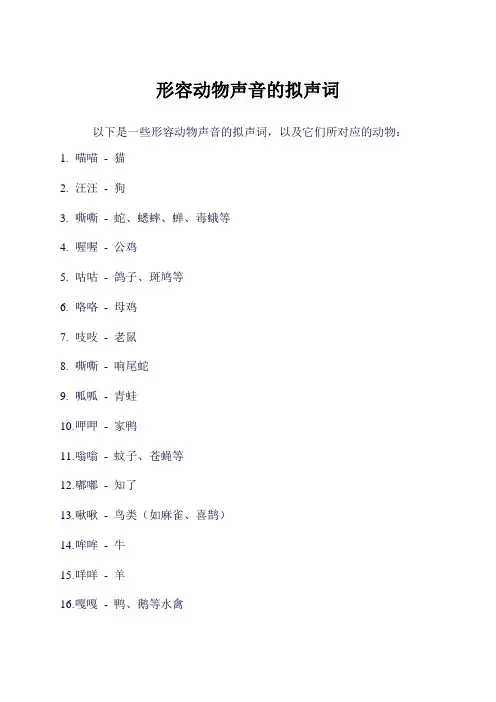 形容动物声音的拟声词

以下是一些形容动物声音的拟声词，以及它们所对应的动物：

1. 喵喵 - 猫

2. 汪汪 - 狗

3. 嘶嘶 - 蛇、蟋蟀、蝉、毒蛾等

4. 喔喔 - 公鸡

5. 咕咕 - 鸽子、斑鸠等

6. 咯咯 - 母鸡

7. 吱吱 - 老鼠

8. 嘶嘶 - 响尾蛇

9. 呱呱 - 青蛙

10.呷呷 - 家鸭

11.嗡嗡 - 蚊子、苍蝇等

12.嘟嘟 - 知了

13.啾啾 - 鸟类（如麻雀、喜鹊）

14.哞哞 - 牛

15.咩咩 - 羊

16.嘎嘎 - 鸭、鹅等水禽